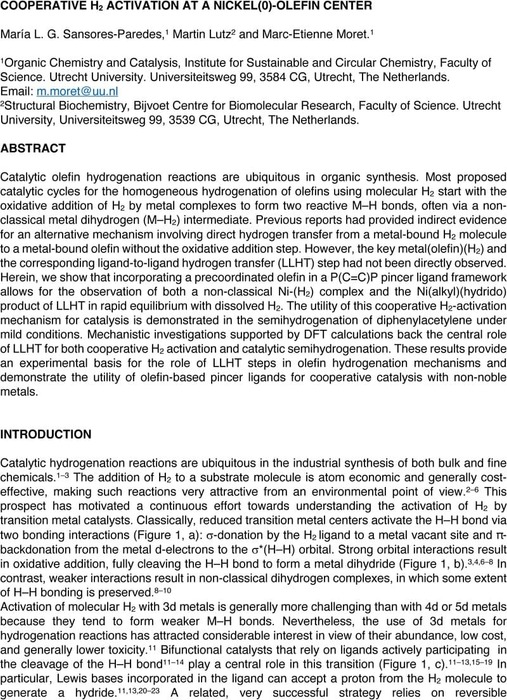 COOPERATIVE $H_2$ ACTIVATION AT A NICKEL(0)-OLEFIN CENTER

María L. G. Sansores-Paredes,$^1$ Martin Lutz$^2$ and Marc-Etienne Moret.$^1$

$^1$Organic Chemistry and Catalysis, Institute for Sustainable and Circular Chemistry, Faculty of Science. Utrecht University. Universiteitsweg 99, 3584 CG, Utrecht, The Netherlands. Email: m.moret@uu.nl
$^2$Structural Biochemistry, Bijvoet Centre for Biomolecular Research, Faculty of Science. Utrecht University, Universiteitsweg 99, 3539 CG, Utrecht, The Netherlands.

ABSTRACT

Catalytic olefin hydrogenation reactions are ubiquitous in organic synthesis. Most proposed catalytic cycles for the homogeneous hydrogenation of olefins using molecular $H_2$ start with the oxidative addition of $H_2$ by metal complexes to form two reactive M–H bonds, often via a non-classical metal dihydrogen (M–$H_2$) intermediate. Previous reports had provided indirect evidence for an alternative mechanism involving direct hydrogen transfer from a metal-bound $H_2$ molecule to a metal-bound olefin without the oxidative addition step. However, the key metal(olefin)($H_2$) and the corresponding ligand-to-ligand hydrogen transfer (LLHT) step had not been directly observed. Herein, we show that incorporating a precoordinated olefin in a P(C=C)P pincer ligand framework allows for the observation of both a non-classical Ni-($H_2$) complex and the Ni(alkyl)(hydrido) product of LLHT in rapid equilibrium with dissolved $H_2$. The utility of this cooperative $H_2$-activation mechanism for catalysis is demonstrated in the semihydrogenation of diphenylacetylene under mild conditions. Mechanistic investigations supported by DFT calculations back the central role of LLHT for both cooperative $H_2$ activation and catalytic semihydrogenation. These results provide an experimental basis for the role of LLHT steps in olefin hydrogenation mechanisms and demonstrate the utility of olefin-based pincer ligands for cooperative catalysis with non-noble metals.

INTRODUCTION

Catalytic hydrogenation reactions are ubiquitous in the industrial synthesis of both bulk and fine chemicals.$^{1–3}$ The addition of $H_2$ to a substrate molecule is atom economic and generally cost-effective, making such reactions very attractive from an environmental point of view.$^{2–6}$ This prospect has motivated a continuous effort towards understanding the activation of $H_2$ by transition metal catalysts. Classically, reduced transition metal centers activate the H–H bond via two bonding interactions (Figure 1, a): σ-donation by the $H_2$ ligand to a metal vacant site and π-backdonation from the metal d-electrons to the σ*(H–H) orbital. Strong orbital interactions result in oxidative addition, fully cleaving the H–H bond to form a metal dihydride (Figure 1, b).$^{3,4,6–8}$ In contrast, weaker interactions result in non-classical dihydrogen complexes, in which some extent of H–H bonding is preserved.$^{8–10}$
Activation of molecular $H_2$ with 3d metals is generally more challenging than with 4d or 5d metals because they tend to form weaker M–H bonds. Nevertheless, the use of 3d metals for hydrogenation reactions has attracted considerable interest in view of their abundance, low cost, and generally lower toxicity.$^{11}$ Bifunctional catalysts that rely on ligands actively participating in the cleavage of the H–H bond$^{11–14}$ play a central role in this transition (Figure 1, c).$^{11–13,15–19}$ In particular, Lewis bases incorporated in the ligand can accept a proton from the $H_2$ molecule to generate a hydride.$^{11,13,20–23}$ A related, very successful strategy relies on reversible